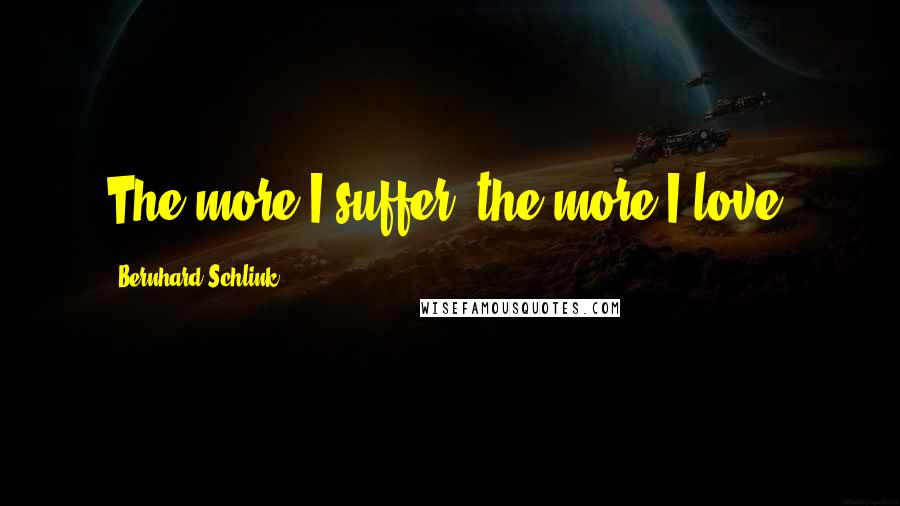 The more I suffer, the more I love.

Bernhard Schlink

WISEFAMOUSQUOTES.COM